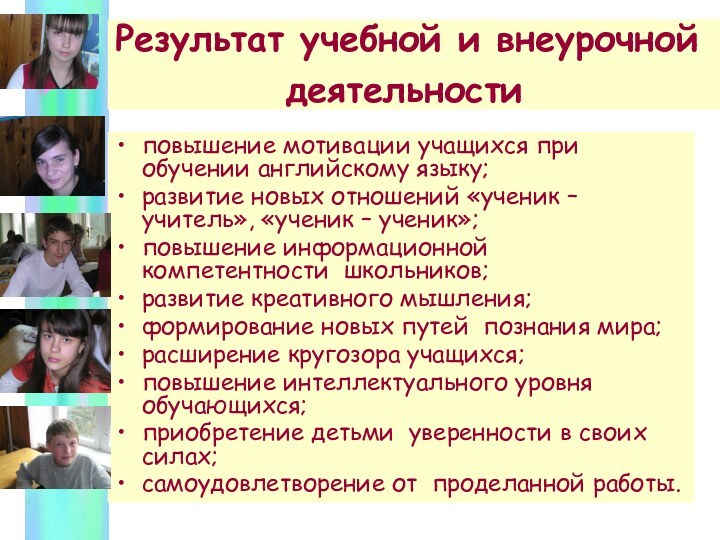 Результат учебной и внеурочной деятельности

• повышение мотивации учащихся при обучении английскому языку;
• развитие новых отношений «ученик – учитель», «ученик – ученик»;
• повышение информационной компетентности школьников;
• развитие креативного мышления;
• формирование новых путей познания мира;
• расширение кругозора учащихся;
• повышение интеллектуального уровня обучающихся;
• приобретение детьми уверенности в своих силах;
• самоудовлетворение от проделанной работы.